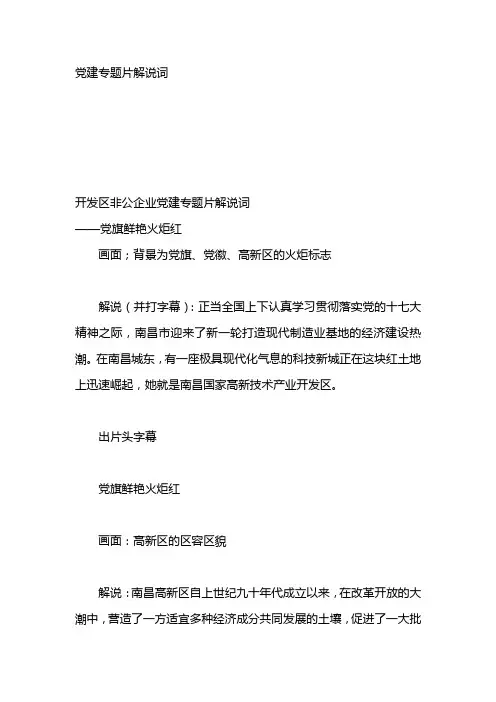 党建专题片解说词

开发区非公企业党建专题片解说词
——党旗鲜艳火炬红

画面；背景为党旗、党徽、高新区的火炬标志

解说（并打字幕）：正当全国上下认真学习贯彻落实党的十七大精神之际，南昌市迎来了新一轮打造现代制造业基地的经济建设热潮。在南昌城东，有一座极具现代化气息的科技新城正在这块红土地上迅速崛起，她就是南昌国家高新技术产业开发区。

出片头字幕

党旗鲜艳火炬红

画面：高新区的区容区貌

解说：南昌高新区自上世纪九十年代成立以来，在改革开放的大潮中，营造了一方适宜多种经济成分共同发展的土壤，促进了一大批